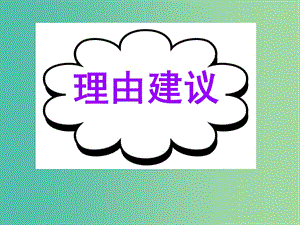 理由建议